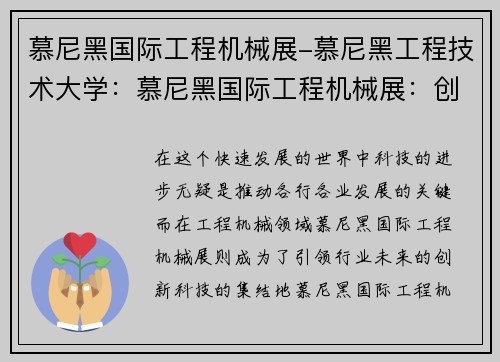 慕尼黑国际工程机械展–慕尼黑工程技术大学：慕尼黑国际工程机械展：创

在这个快速发展的世界中科技的进步无疑是推动各行各业发展的关键而在工程机械领域慕尼黑国际工程机械展则成为了引领行业未来的创新科技的集结地慕尼黑国际工程机